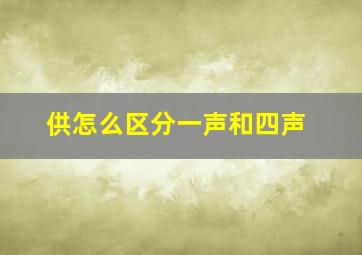 供怎么区分一声和四声